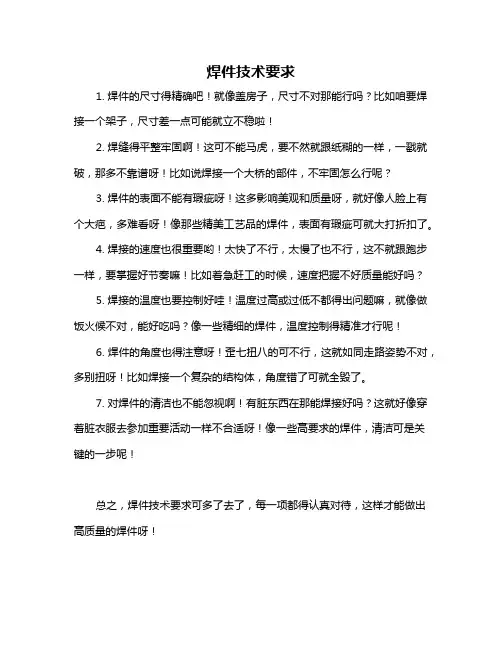 焊件技术要求

1. 焊件的尺寸得精确吧！就像盖房子，尺寸不对那能行吗？比如咱要焊接一个架子，尺寸差一点可能就立不稳啦！

2. 焊缝得平整牢固啊！这可不能马虎，要不然就跟纸糊的一样，一戳就破，那多不靠谱呀！比如说焊接一个大桥的部件，不牢固怎么行呢？

3. 焊件的表面不能有瑕疵呀！这多影响美观和质量呀，就好像人脸上有个大疤，多难看呀！像那些精美工艺品的焊件，表面有瑕疵可就大打折扣了。

4. 焊接的速度也很重要哟！太快了不行，太慢了也不行，这不就跟跑步一样，要掌握好节奏嘛！比如着急赶工的时候，速度把握不好质量能好吗？

5. 焊接的温度也要控制好哇！温度过高或过低不都得出问题嘛，就像做饭火候不对，能好吃吗？像一些精细的焊件，温度控制得精准才行呢！

6. 焊件的角度也得注意呀！歪七扭八的可不行，这就如同走路姿势不对，多别扭呀！比如焊接一个复杂的结构体，角度错了可就全毁了。

7. 对焊件的清洁也不能忽视啊！有脏东西在那能焊接好吗？这就好像穿着脏衣服去参加重要活动一样不合适呀！像一些高要求的焊件，清洁可是关键的一步呢！

总之，焊件技术要求可多了去了，每一项都得认真对待，这样才能做出高质量的焊件呀！